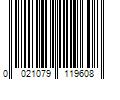 0 021079 119608